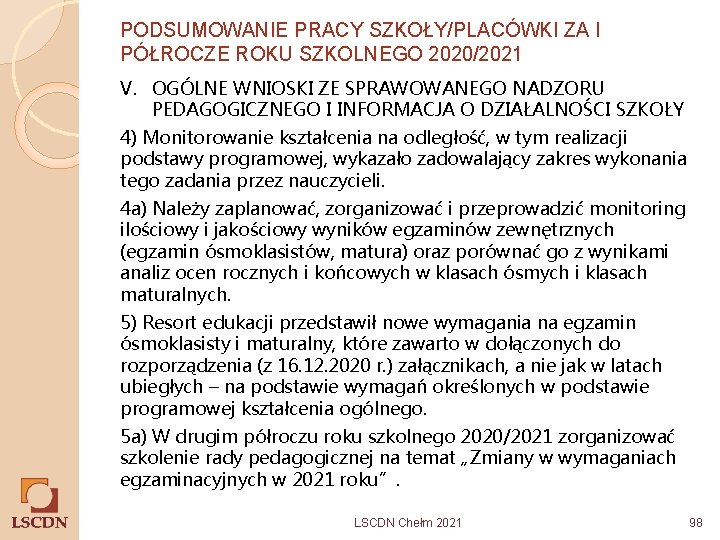 PODSUMOWANIE PRACY SZKOŁY/PLACÓWKI ZA I PÓŁROCZE ROKU SZKOLNEGO 2020/2021

V. OGÓLNE WNIOSKI ZE SPRAWOWANEGO NADZORU PEDAGOGICZNEGO I INFORMACJA O DZIAŁALNOŚCI SZKOŁY

4) Monitorowanie kształcenia na odległość, w tym realizacji podstawy programowej, wykazało zadowalający zakres wykonania tego zadania przez nauczycieli.

4a) Należy zaplanować, zorganizować i przeprowadzić monitoring ilościowy i jakościowy wyników egzaminów zewnętrznych (egzamin ósmoklasistów, matura) oraz porównać go z wynikami analiz ocen rocznych i końcowych w klasach ósmych i klasach maturalnych.

5) Resort edukacji przedstawił nowe wymagania na egzamin ósmoklasisty i maturalny, które zawarto w dołączonych do rozporządzenia (z 16.12.2020 r.) załącznikach, a nie jak w latach ubiegłych – na podstawie wymagań określonych w podstawie programowej kształcenia ogólnego.

5a) W drugim półroczu roku szkolnego 2020/2021 zorganizować szkolenie rady pedagogicznej na temat „Zmiany w wymaganiach egzaminacyjnych w 2021 roku” .

LSCDN

LSCDN Chełm 2021

98